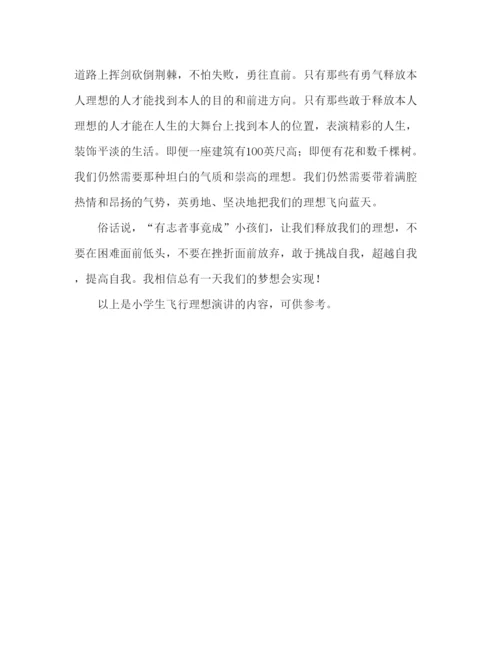 道路上挥剑砍倒荆棘，不怕失败，勇往直前。只有那些有勇气释放本人理想的人才能找到本人的目的和前进方向。只有那些敢于释放本人理想的人才能在人生的大舞台上找到本人的位置，表演精彩的人生，装饰平淡的生活。即便一座建筑有100英尺高；即便有花和数千棵树。我们仍然需要那种坦白的气质和崇高的理想。我们仍然需要带着满腔热情和昂扬的气势，英勇地、坚决地把我们的理想飞向蓝天。

俗话说，“有志者事竟成”小孩们，让我们释放我们的理想，不要在困难面前低头，不要在挫折面前放弃，敢于挑战自我，超越自我，提高自我。我相信总有一天我们的梦想会实现！

以上是小学生飞行理想演讲的内容，可供参考。